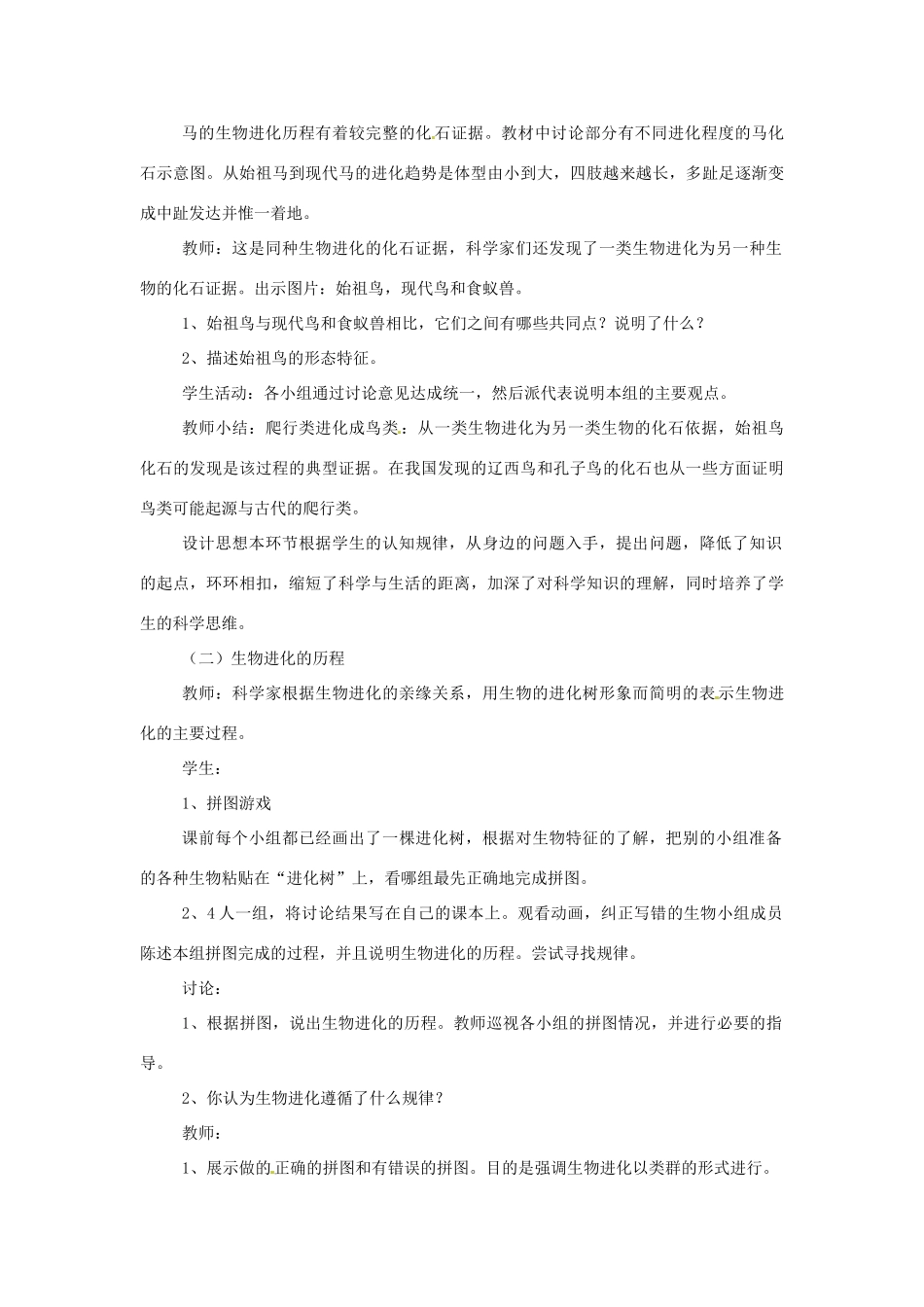 马的生物进化历程有着较完整的化石证据。教材中讨论部分有不同进化程度的马化石示意图。从始祖马到现代马的进化趋势是体型由小到大，四肢越来越长，多趾足逐渐变成中趾发达并惟一着地。

教师：这是同种生物进化的化石证据，科学家们还发现了一类生物进化为另一种生物的化石证据。出示图片：始祖鸟，现代鸟和食蚁兽。

1、始祖鸟与现代鸟和食蚁兽相比，它们之间有哪些共同点？说明了什么？

2、描述始祖鸟的形态特征。

学生活动：各小组通过讨论意见达成统一，然后派代表说明本组的主要观点。

教师小结：爬行类进化成鸟类：从一类生物进化为另一类生物的化石依据，始祖鸟化石的发现是该过程的典型证据。在我国发现的辽西鸟和孔子鸟的化石也从一些方面证明鸟类可能起源与古代的爬行类。

设计思想本环节根据学生的认知规律，从身边的问题入手，提出问题，降低了知识的起点，环环相扣，缩短了科学与生活的距离，加深了对科学知识的理解，同时培养了学生的科学思维。

（二）生物进化的历程

教师：科学家根据生物进化的亲缘关系，用生物的进化树形象而简明的表示生物进化的主要过程。

学生：

1、拼图游戏

课前每个小组都已经画出了一棵进化树，根据对生物特征的了解，把别的小组准备的各种生物粘贴在“进化树”上，看哪组最先正确地完成拼图。

2、4人一组，将讨论结果写在自己的课本上。观看动画，纠正写错的生物小组成员陈述本组拼图完成的过程，并且说明生物进化的历程。尝试寻找规律。

讨论：

1、根据拼图，说出生物进化的历程。教师巡视各小组的拼图情况，并进行必要的指导。

2、你认为生物进化遵循了什么规律？

教师：

1、展示做的正确的拼图和有错误的拼图。目的是强调生物进化以类群的形式进行。